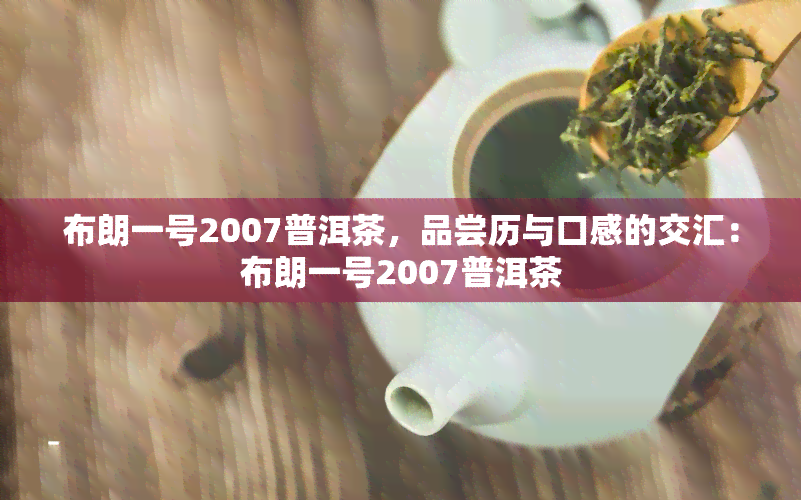 布朗一号2007普洱茶，品尝历与口感的交汇：布朗一号2007普洱茶